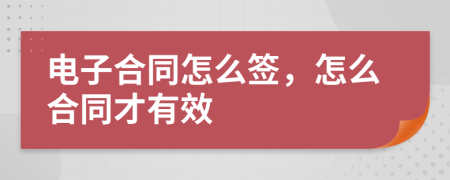 电子合同怎么签，怎么合同才有效